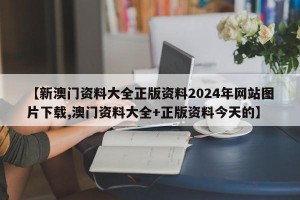 【新澳门资料大全正版资料2024年网站图片下载,澳门资料大全+正版资料今天的】